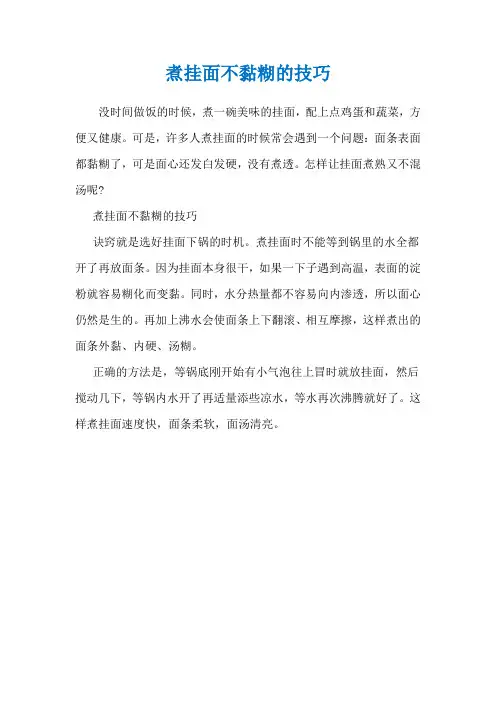 煮挂面不黏糊的技巧

没时间做饭的时候，煮一碗美味的挂面，配上点鸡蛋和蔬菜，方便又健康。可是，许多人煮挂面的时候常会遇到一个问题：面条表面都黏糊了，可是面心还发白发硬，没有煮透。怎样让挂面煮熟又不混汤呢？

煮挂面不黏糊的技巧

诀窍就是选好挂面下锅的时机。煮挂面时不能等到锅里的水全都开了再放面条。因为挂面本身很干，如果一下子遇到高温，表面的淀粉就容易糊化而变黏。同时，水分热量都不容易向内渗透，所以面心仍然是生的。再加上沸水会使面条上下翻滚、相互摩擦，这样煮出的面条外黏、内硬、汤糊。

正确的方法是，等锅底刚开始有小气泡往上冒时就放挂面，然后搅动几下，等锅内水开了再适量添些凉水，等水再次沸腾就好了。这样煮挂面速度快，面条柔软，面汤清亮。